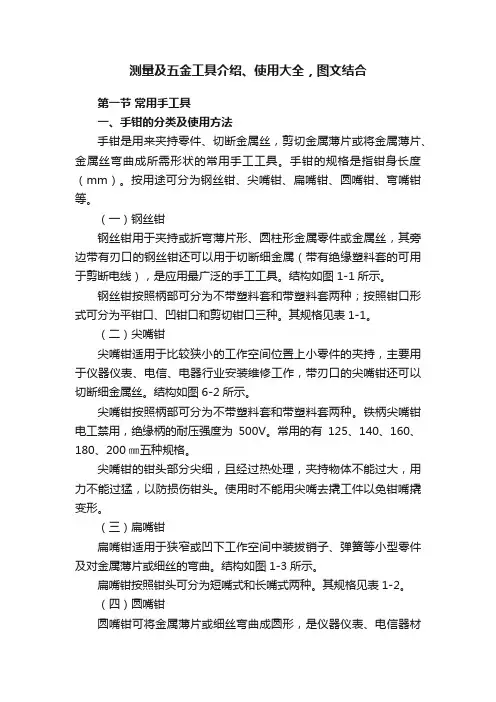 测量及五金工具介绍、使用大全，图文结合

第一节 常用手工具

一、手钳的分类及使用方法

手钳是用来夹持零件、切断金属丝，剪切金属薄片或将金属薄片、金属丝弯曲成所需形状的常用手工工具。手钳的规格是指钳身长度（mm）。按用途可分为钢丝钳、尖嘴钳、扁嘴钳、圆嘴钳、弯嘴钳等。

（一）钢丝钳

钢丝钳用于夹持或折弯薄片形、圆柱形金属零件或金属丝，其旁边带有刃口的钢丝钳还可以用于切断细金属（带有绝缘塑料套的可用于剪断电线），是应用最广泛的手工工具。结构如图 1-1 所示。

钢丝钳按照柄部可分为不带塑料套和带塑料套两种；按照钳口形式可分为平钳口、凹钳口和剪切钳口三种。其规格见表 1-1。

（二）尖嘴钳

尖嘴钳适用于比较狭小的工作空间位置上小零件的夹持，主要用于仪器仪表、电信、电器行业安装维修工作，带刃口的尖嘴钳还可以切断细金属丝。结构如图 6-2 所示。

尖嘴钳按照柄部可分为不带塑料套和带塑料套两种。铁柄尖嘴钳电工禁用，绝缘柄的耐压强度为 500V。常用的有 125、140、160、180、200 ㎜五种规格。

尖嘴钳的钳头部分尖细，且经过热处理，夹持物体不能过大，用力不能过猛，以防损伤钳头。使用时不能用尖嘴去撬工件以免钳嘴撬变形。

（三）扁嘴钳

扁嘴钳适用于狭窄或凹下工作空间中装拔销子、弹簧等小型零件及对金属薄片或细丝的弯曲。结构如图 1-3 所示。

扁嘴钳按照钳头可分为短嘴式和长嘴式两种。其规格见表 1-2。

（四）圆嘴钳

圆嘴钳可将金属薄片或细丝弯曲成圆形，是仪器仪表、电信器材